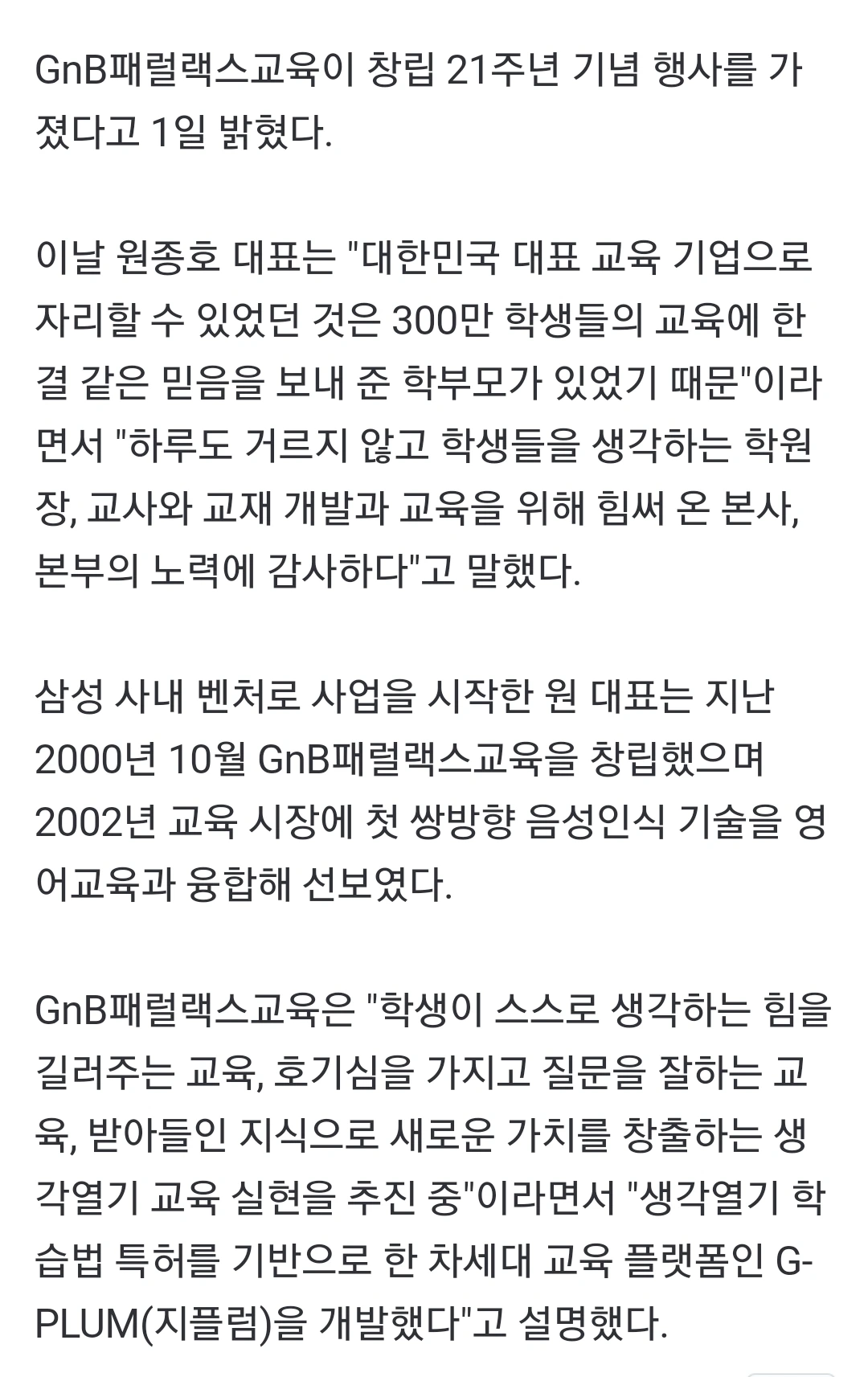 GnB패럴랙스교육이 창립 21주년 기념 행사를 가졌다고 1일 밝혔다.

이날 원종호 대표는 "대한민국 대표 교육 기업으로 자리할 수 있었던 것은 300만 학생들의 교육에 한결 같은 믿음을 보내 준 학부모가 있었기 때문"이라면서 "하루도 거르지 않고 학생들을 생각하는 학원장, 교사와 교재 개발과 교육을 위해 힘써 온 본사, 본부의 노력에 감사하다"고 말했다.

삼성 사내 벤처로 사업을 시작한 원 대표는 지난 2000년 10월 GnB패럴랙스교육을 창립했으며 2002년 교육 시장에 첫 쌍방향 음성인식 기술을 영어교육과 융합해 선보였다.

GnB패럴랙스교육은 "학생이 스스로 생각하는 힘을 길러주는 교육, 호기심을 가지고 질문을 잘하는 교육, 받아들인 지식으로 새로운 가치를 창출하는 생각열기 교육 실현을 추진 중"이라면서 "생각열기 학습법 특허를 기반으로 한 차세대 교육 플랫폼인 G-PLUM(지플럼)을 개발했다"고 설명했다.